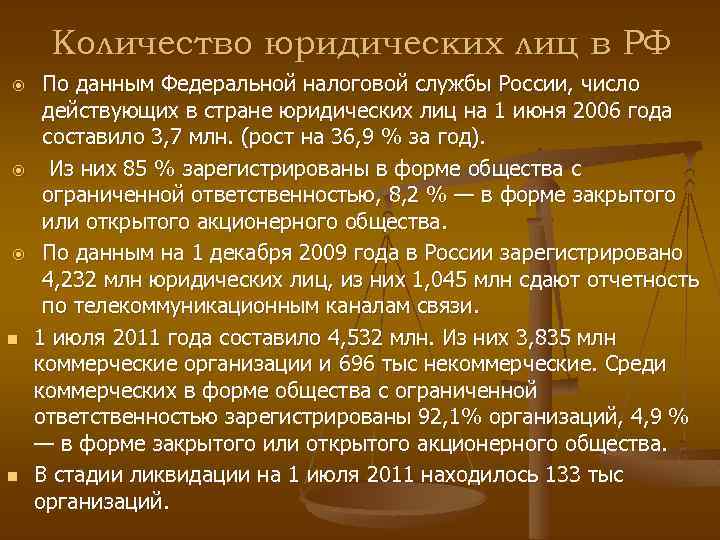 Количество юридических лиц в РФ

• По данным Федеральной налоговой службы России, число действующих в стране юридических лиц на 1 июня 2006 года составило 3,7 млн. (рост на 36,9 % за год).

• Из них 85 % зарегистрированы в форме общества с ограниченной ответственностью, 8,2 % — в форме закрытого или открытого акционерного общества.

• По данным на 1 декабря 2009 года в России зарегистрировано 4,232 млн юридических лиц, из них 1,045 млн сдают отчетность по телекоммуникационным каналам связи.

• 1 июля 2011 года составило 4,532 млн. Из них 3,835 млн коммерческие организации и 696 тыс некоммерческие. Среди коммерческих в форме общества с ограниченной ответственностью зарегистрированы 92,1% организаций, 4,9 % — в форме закрытого или открытого акционерного общества.

• В стадии ликвидации на 1 июля 2011 находилось 133 тыс организаций.